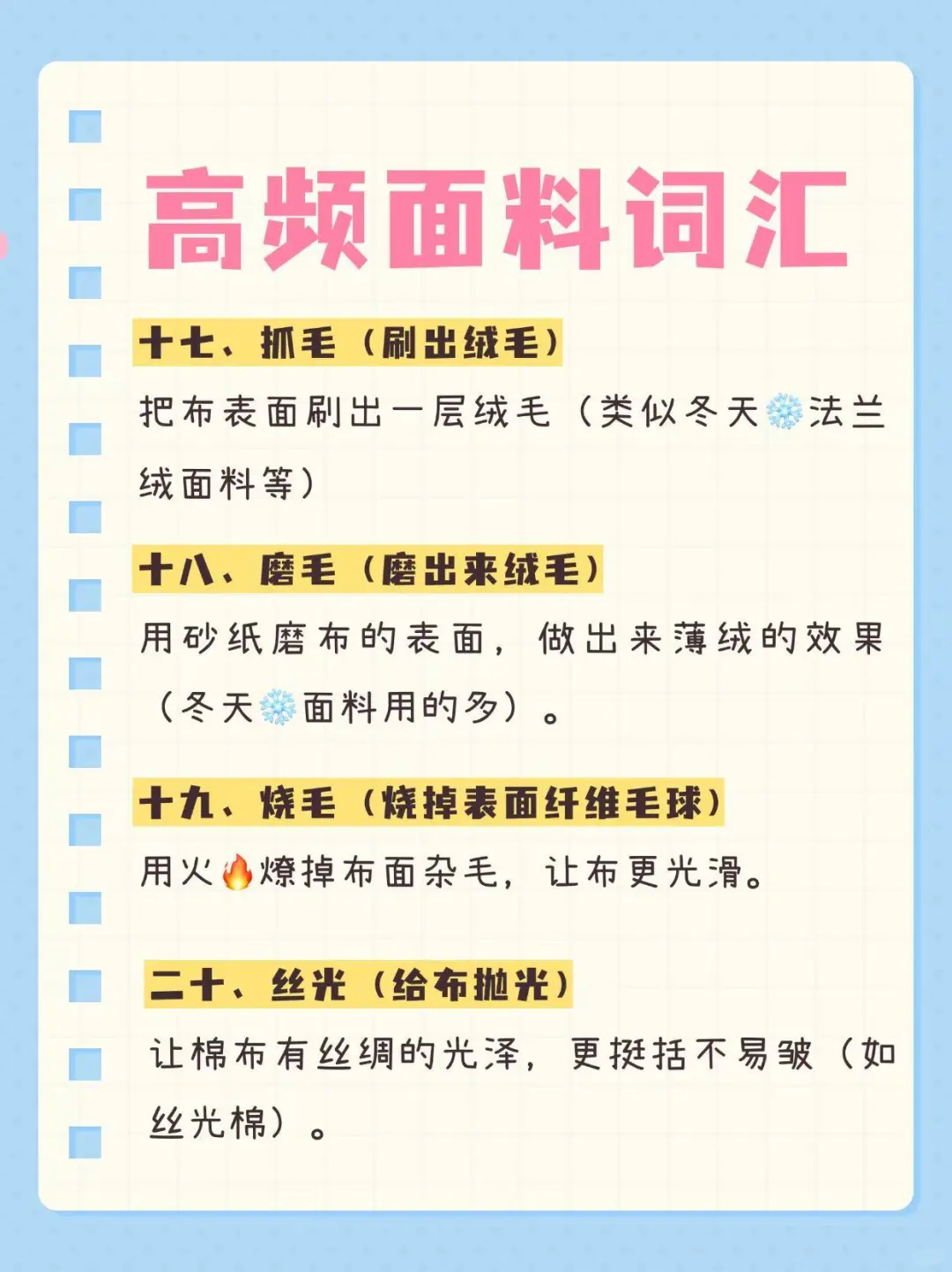 高频面料词汇

十七、抓毛（刷出绒毛）

把布表面刷出一层绒毛（类似冬天❄️法兰绒面料等）

十八、磨毛（磨出来绒毛）

用砂纸磨布的表面，做出来薄绒的效果（冬天❄️面料用的多）。

十九、烧毛（烧掉表面纤维毛球）

用火🔥燎掉布面杂毛，让布更光滑。

二十、丝光（给布抛光）

让棉布有丝绸的光泽，更挺括不易皱（如丝光棉）。